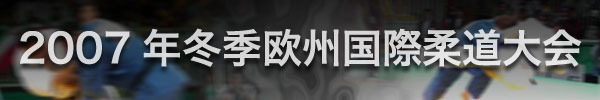 2007 年冬季欧州国際柔道大会